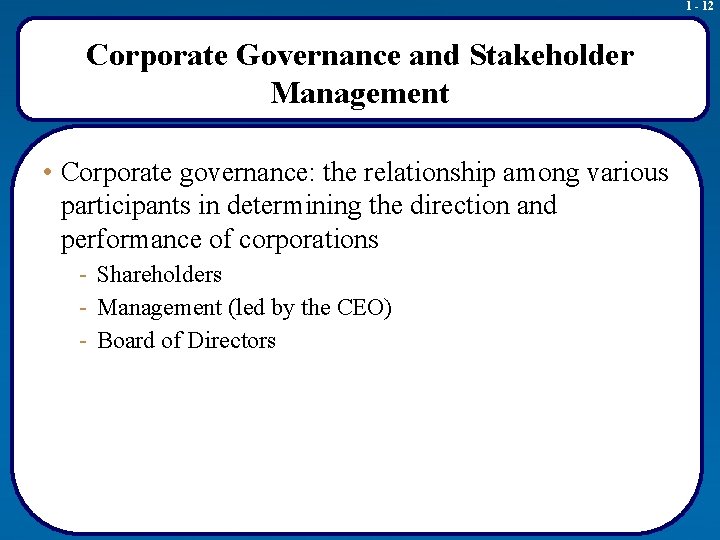 1 - 12

Corporate Governance and Stakeholder Management

• Corporate governance: the relationship among various participants in determining the direction and performance of corporations
- Shareholders
- Management (led by the CEO)
- Board of Directors